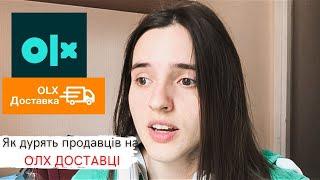 olx

OLX
Доставка

Як дурять продавців на
ОЛХ ДОСТАВЦІ